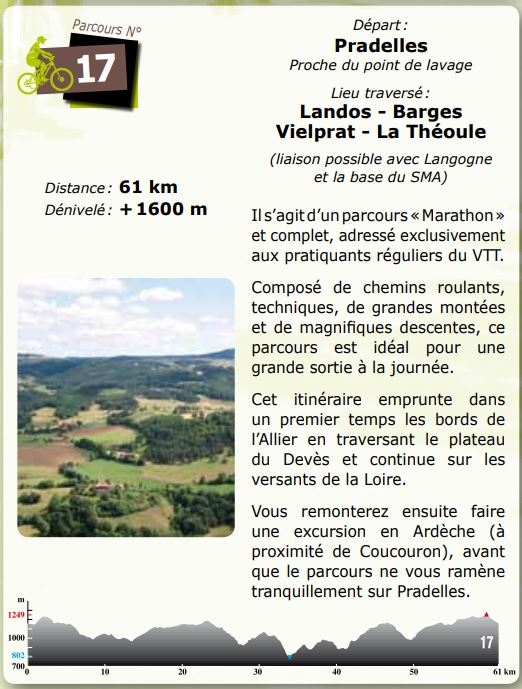 Parcours N°
17

Départ :
Pradelles
Proche du point de lavage

Lieu traversé :
Landos - Barges
Vielprat - La Théoule
(liaison possible avec Langogne et la base du SMA)

Distance : 61 km
Dénivelé : + 1600 m

Il s'agit d'un parcours « Marathon » et complet, adressé exclusivement aux pratiquants réguliers du VTT.

Composé de chemins roulants, techniques, de grandes montées et de magnifiques descentes, ce parcours est idéal pour une grande sortie à la journée.

Cet itinéraire emprunte dans un premier temps les bords de l'Allier en traversant le plateau du Devès et continue sur les versants de la Loire.

Vous remonterez ensuite faire une excursion en Ardèche (à proximité de Coucouron), avant que le parcours ne vous ramène tranquillement sur Pradelles.

m
1249
1000
802
700
0
10
20
30
40
50
61 km
17